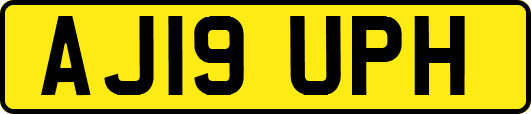 AJ19 UPH